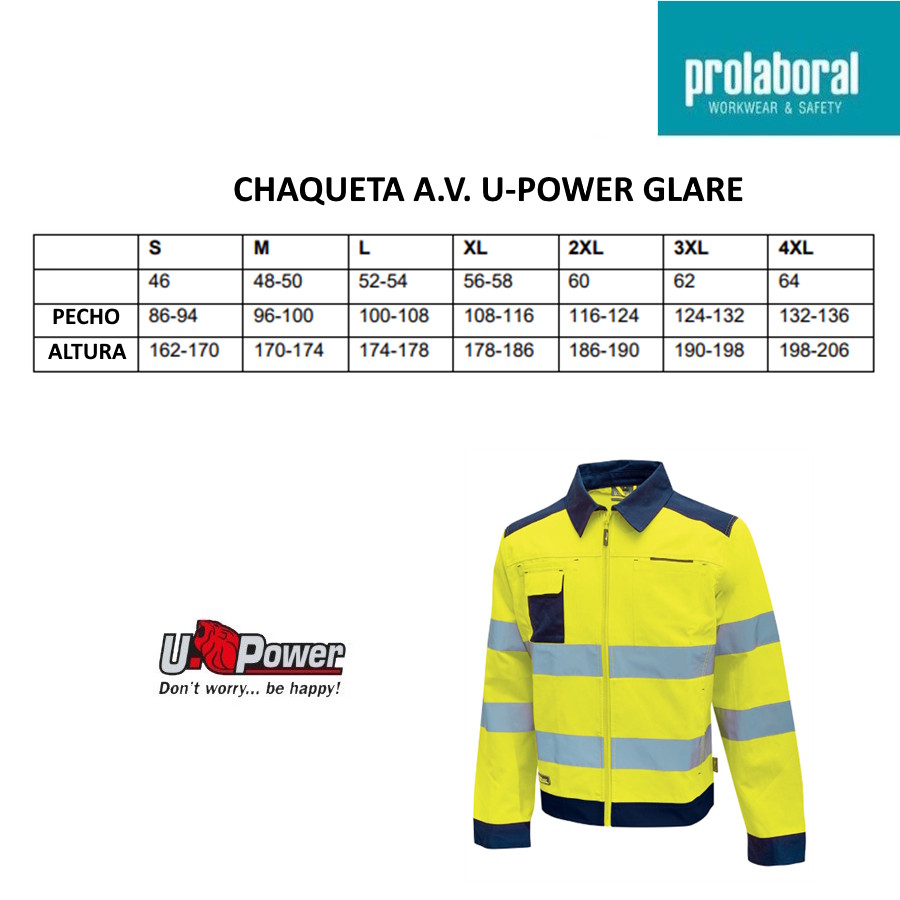 prolaboral
WORKWEAR & SAFETY

CHAQUETA A.V. U-POWER GLARE

| | S | M | L | XL | 2XL | 3XL | 4XL |
|---|---|---|---|---|---|---|---|
| | 46 | 48-50 | 52-54 | 56-58 | 60 | 62 | 64 |
| PECHO | 86-94 | 96-100 | 100-108 | 108-116 | 116-124 | 124-132 | 132-136 |
| ALTURA | 162-170 | 170-174 | 174-178 | 178-186 | 186-190 | 190-198 | 198-206 |

U Power
Don't worry... be happy!